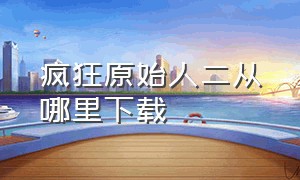 疯狂原始人二从哪里下载